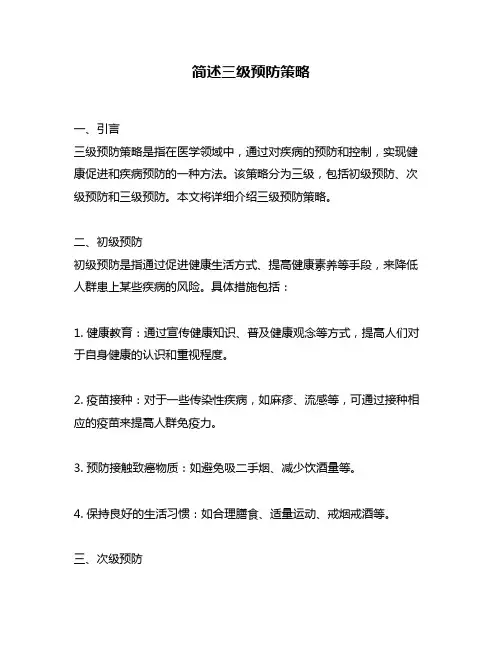 简述三级预防策略

一、引言
三级预防策略是指在医学领域中，通过对疾病的预防和控制，实现健康促进和疾病预防的一种方法。该策略分为三级，包括初级预防、次级预防和三级预防。本文将详细介绍三级预防策略。

二、初级预防
初级预防是指通过促进健康生活方式、提高健康素养等手段，来降低人群患上某些疾病的风险。具体措施包括：

1. 健康教育：通过宣传健康知识、普及健康观念等方式，提高人们对于自身健康的认识和重视程度。

2. 疫苗接种：对于一些传染性疾病，如麻疹、流感等，可通过接种相应的疫苗来提高人群免疫力。

3. 预防接触致癌物质：如避免吸二手烟、减少饮酒量等。

4. 保持良好的生活习惯：如合理膳食、适量运动、戒烟戒酒等。

三、次级预防